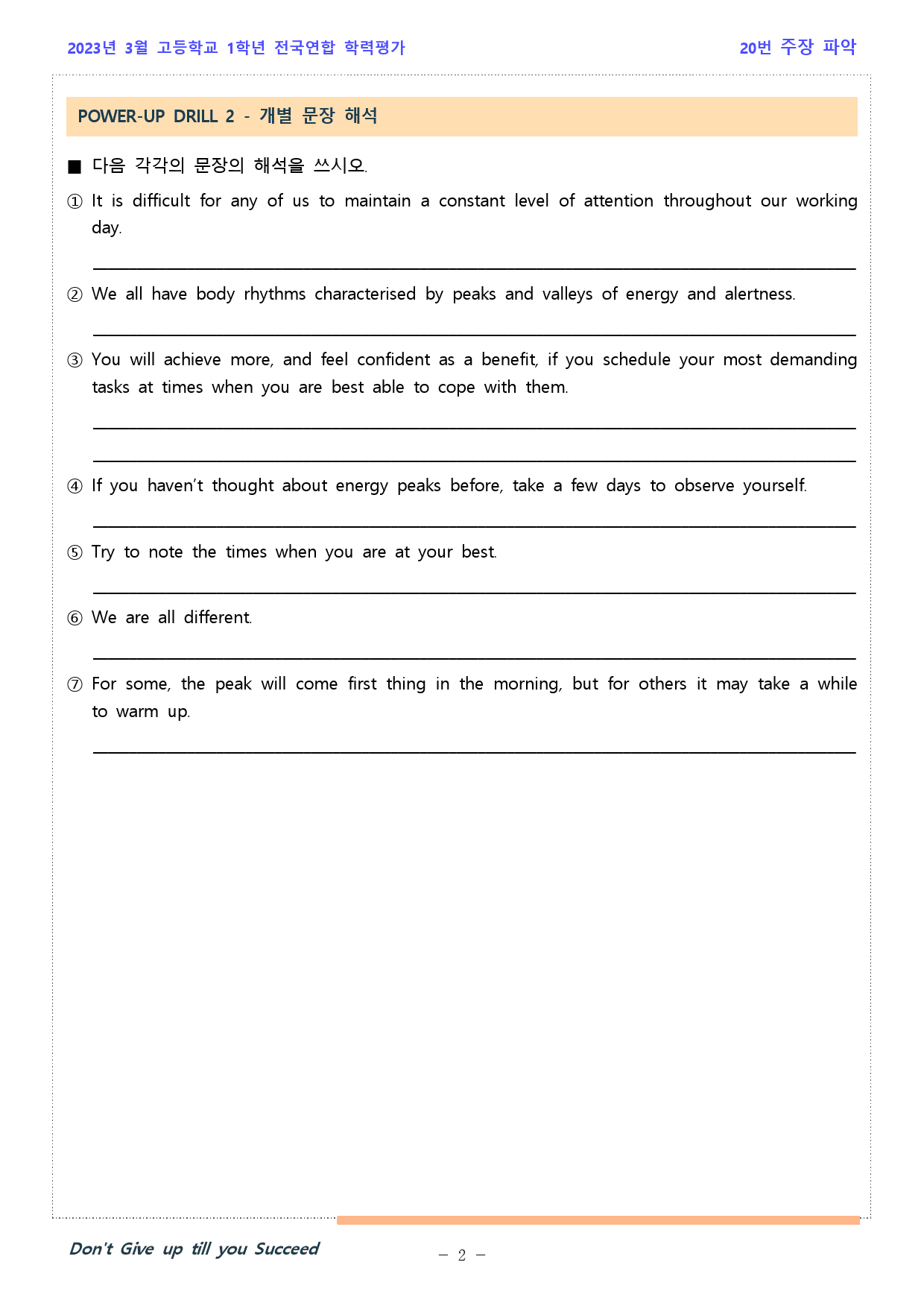 2023년 3월 고등학교 1학년 전국연합 학력평가

20번 주장 파악

POWER-UP DRILL 2 - 개별 문장 해석

■ 다음 각각의 문장의 해석을 쓰시오.

① It is difficult for any of us to maintain a constant level of attention throughout our working day.

② We all have body rhythms characterised by peaks and valleys of energy and alertness.

③ You will achieve more, and feel confident as a benefit, if you schedule your most demanding tasks at times when you are best able to cope with them.

④ If you haven't thought about energy peaks before, take a few days to observe yourself.

⑤ Try to note the times when you are at your best.

⑥ We are all different.

⑦ For some, the peak will come first thing in the morning, but for others it may take a while to warm up.

Don't Give up till you Succeed

– 2 –